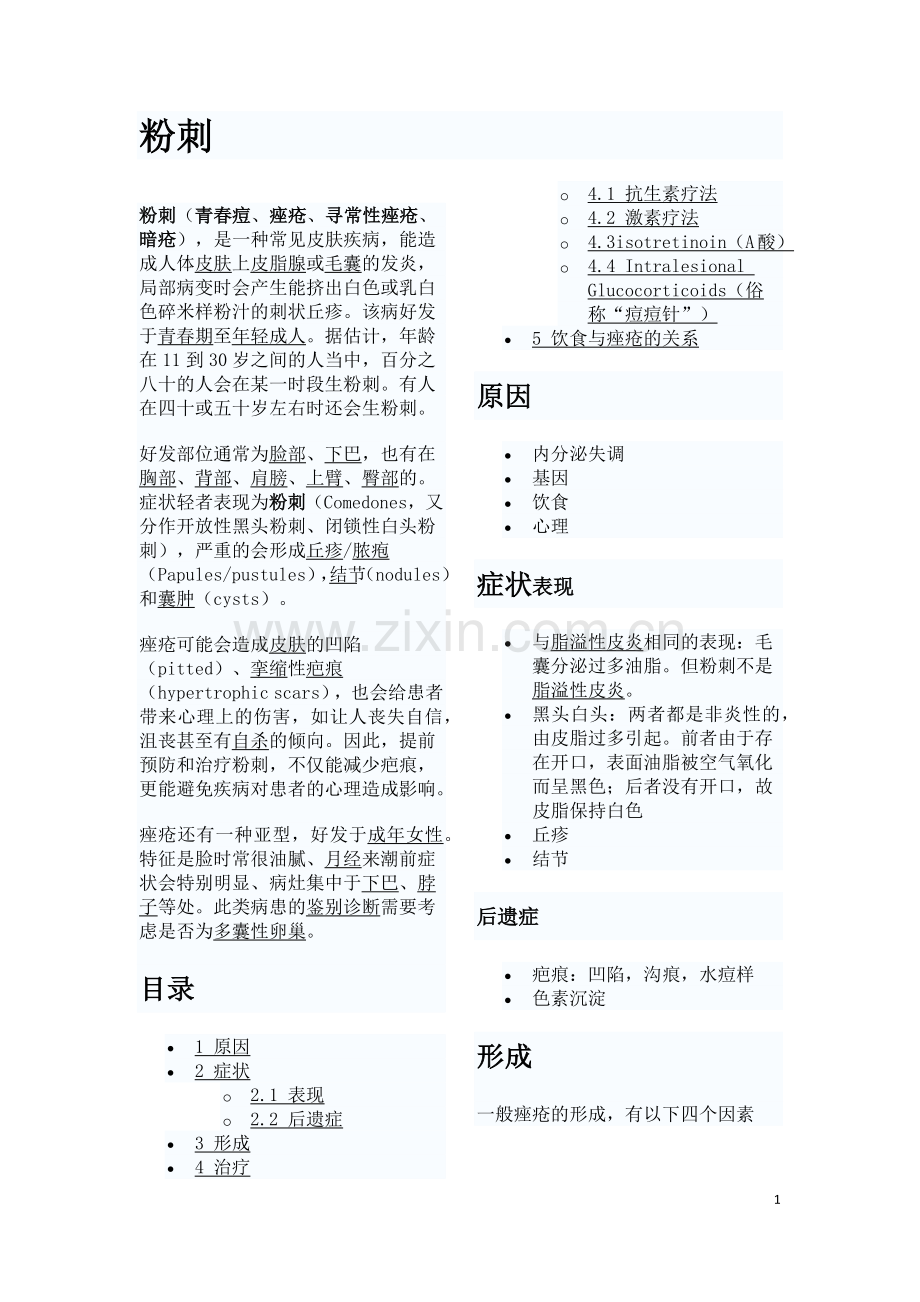 粉刺

粉刺（青春痘、痤疮、寻常性痤疮、暗疮），是一种常见皮肤疾病，能造成人体皮肤上皮脂腺或毛囊的发炎，局部病变时会产生能挤出白色或乳白色碎米样粉汁的刺状丘疹。该病好发于青春期至年轻成人。据估计，年龄在11到30岁之间的人当中，百分之八十的人会在某一时段生粉刺。有人在四十或五十岁左右时还会生粉刺。

好发部位通常为脸部、下巴，也有在胸部、背部、肩膀、上臂、臀部的。症状轻者表现为粉刺（Comedones，又分作开放性黑头粉刺、闭锁性白头粉刺），严重的会形成丘疹/脓疱（Papules/pustules），结节（nodules）和囊肿（cysts）。

痤疮可能会造成皮肤的凹陷（pitted）、挛缩性疤痕（hypertrophic scars），也会给患者带来心理上的伤害，如让人丧失自信，沮丧甚至有自杀的倾向。因此，提前预防和治疗粉刺，不仅能减少疤痕，更能避免疾病对患者的心理造成影响。

痤疮还有一种亚型，好发于成年女性。特征是脸时常很油腻、月经来潮前症状会特别明显、病灶集中于下巴、脖子等处。此类病患的鉴别诊断需要考虑是否为多囊性卵巢。

目录

• 1 原因
• 2 症状
o 2.1 表现
o 2.2 后遗症
• 3 形成
• 4 治疗
o 4.1 抗生素疗法
o 4.2 激素疗法
o 4.3isotretinoin（A酸）
o 4.4 Intralesional Glucocorticoids（俗称“痘痘针”）
• 5 饮食与痤疮的关系

原因

• 内分泌失调
• 基因
• 饮食
• 心理

症状表现

• 与脂溢性皮炎相同的表现：毛囊分泌过多油脂。但粉刺不是脂溢性皮炎。
• 黑头白头：两者都是非炎性的，由皮脂过多引起。前者由于存在开口，表面油脂被空气氧化而呈黑色；后者没有开口，故皮脂保持白色
• 丘疹
• 结节

后遗症

• 疤痕：凹陷，沟痕，水痘样
• 色素沉淀

形成

一般痤疮的形成，有以下四个因素

1

www.zixin.com.cn